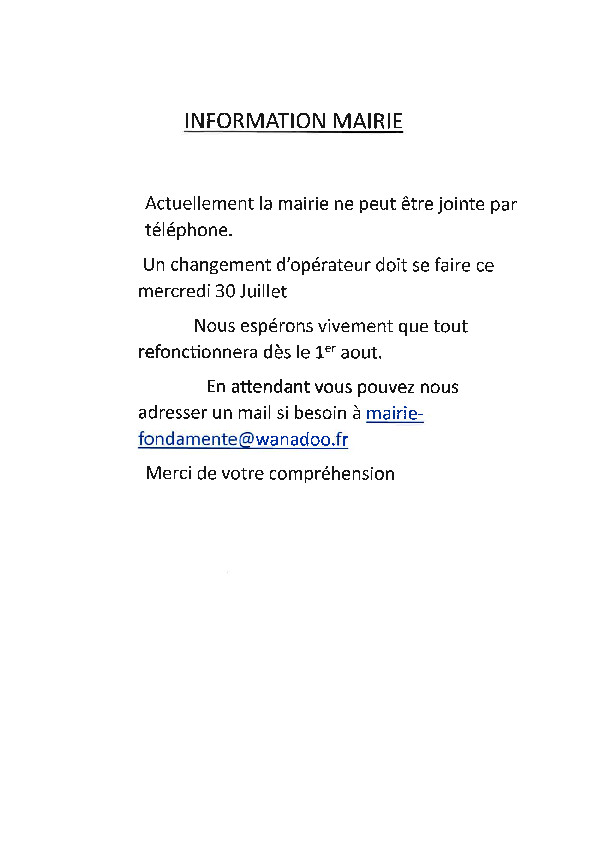 INFORMATION MAIRIE

Actuellement la mairie ne peut être jointe par téléphone.

Un changement d'opérateur doit se faire ce mercredi 30 Juillet

Nous espérons vivement que tout refonctionnera dès le 1$^{er}$ aout.

En attendant vous pouvez nous adresser un mail si besoin à mairie-fondamente@wanadoo.fr

Merci de votre compréhension